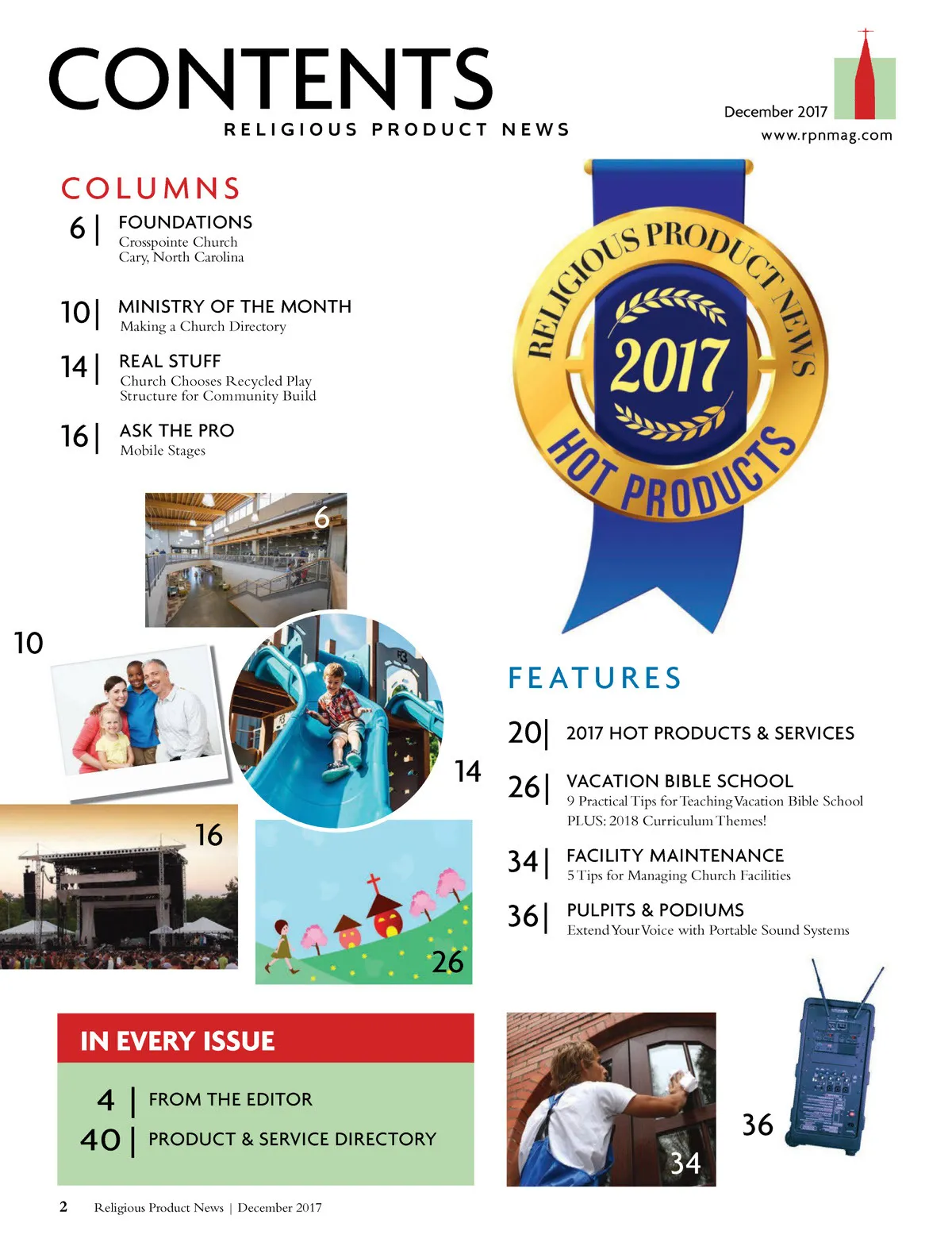 CONTENTS
RELIGIOUS PRODUCT NEWS

December 2017
www.rpnmag.com

COLUMNS

6 | FOUNDATIONS
Crosspointe Church
Cary, North Carolina

10 | MINISTRY OF THE MONTH
Making a Church Directory

14 | REAL STUFF
Church Chooses Recycled Play Structure for Community Build

16 | ASK THE PRO
Mobile Stages

RELIGIOUS PRODUCT NEWS
2017
HOT PRODUCTS

6

10

14

16

26

FEATURES

20 | 2017 HOT PRODUCTS & SERVICES

26 | VACATION BIBLE SCHOOL
9 Practical Tips for Teaching Vacation Bible School
PLUS: 2018 Curriculum Themes!

34 | FACILITY MAINTENANCE
5 Tips for Managing Church Facilities

36 | PULPITS & PODIUMS
Extend Your Voice with Portable Sound Systems

IN EVERY ISSUE

4 | FROM THE EDITOR
40 | PRODUCT & SERVICE DIRECTORY

34

36

2 Religious Product News | December 2017